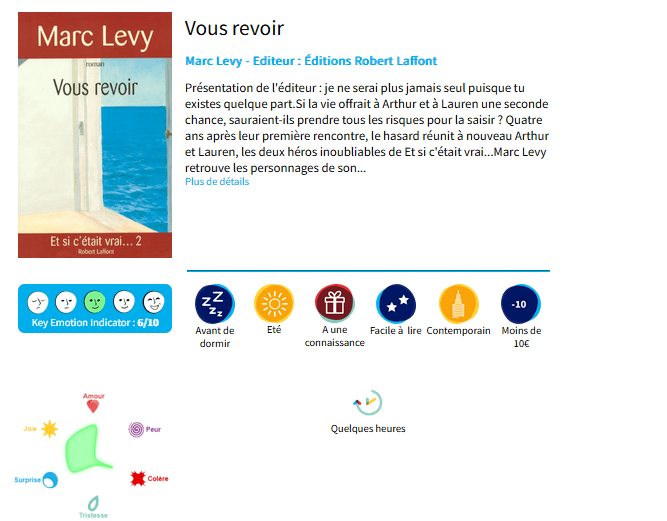 Marc Levy
roman
Vous revoir
Et si c'était vrai… 2
Robert Laffont

Vous revoir

Marc Levy - Editeur : Éditions Robert Laffont

Présentation de l'éditeur : je ne serai plus jamais seul puisque tu existes quelque part.Si la vie offrait à Arthur et à Lauren une seconde chance, sauraient-ils prendre tous les risques pour la saisir ? Quatre ans après leur première rencontre, le hasard réunit à nouveau Arthur et Lauren, les deux héros inoubliables de Et si c'était vrai...Marc Levy retrouve les personnages de son...
Plus de détails

Key Emotion Indicator : 6/10

Avant de dormir
Eté
A une connaissance
Facile à lire
Contemporain
-10
Moins de 10€

Amour
Joie
Peur
Surprise
Colère
Tristesse

Quelques heures